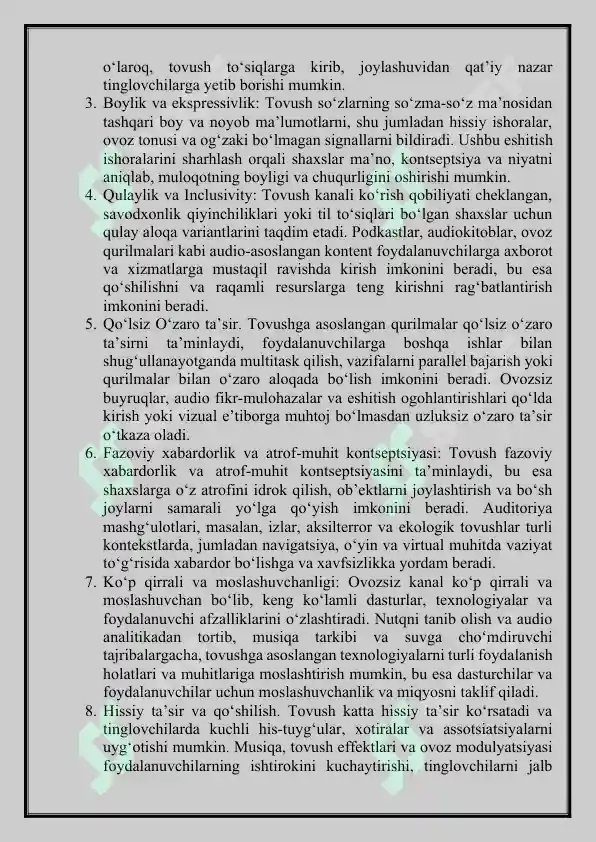 o‘laroq, tovush to‘siqlarga kirib, joylashuvidan qat’iy nazar tinglovchilarga yetib borishi mumkin.

3. Boylik va ekspressivlik: Tovush so‘zlarning so‘zma-so‘z ma’nosidan tashqari boy va noyob ma’lumotlarni, shu jumladan hissiy ishoralar, ovoz tonusi va og‘zaki bo‘lmagan signallarni bildiradi. Ushbu eshitish ishoralarini sharhlash orqali shaxslar ma’no, kontseptsiya va niyatni aniqlab, muloqotning boyligi va chuqurligini oshirishi mumkin.

4. Qulaylik va Inclusivity: Tovush kanali ko‘rish qobiliyati cheklangan, savodxonlik qiyinchiliklari yoki til to‘siqlari bo‘lgan shaxslar uchun qulay aloqa variantlarini taqdim etadi. Podkastlar, audiokitoblar, ovoz qurilmalari kabi audio-asoslangan kontent foydalanuvchilarga axborot va xizmatlarga mustaqil ravishda kirish imkonini beradi, bu esa qo‘shilishni va raqamli resurslarga teng kirishni rag‘batlantirish imkonini beradi.

5. Qo‘lsiz O‘zaro ta’sir. Tovushga asoslangan qurilmalar qo‘lsiz o‘zaro ta’sirni ta’minlaydi, foydalanuvchilarga boshqa ishlar bilan shug‘ullanayotganda multitask qilish, vazifalarni parallel bajarish yoki qurilmalar bilan o‘zaro aloqada bo‘lish imkonini beradi. Ovozsiz buyruqlar, audio fikr-mulohazalar va eshitish ogohlantirishlari qo‘lda kirish yoki vizual e’tiborga muhtoj bo‘lmasdan uzluksiz o‘zaro ta’sir o‘tkaza oladi.

6. Fazoviy xabardorlik va atrof-muhit kontseptsiyasi: Tovush fazoviy xabardorlik va atrof-muhit kontseptsiyasini ta’minlaydi, bu esa shaxslarga o‘z atrofini idrok qilish, ob’ektlarni joylashtirish va bo‘sh joylarni samarali yo‘lga qo‘yish imkonini beradi. Auditoriya mashg‘ulotlari, masalan, izlar, aksilterror va ekologik tovushlar turli kontekstlarda, jumladan navigatsiya, o‘yin va virtual muhitda vaziyat to‘g‘risida xabardor bo‘lishga va xavfsizlikka yordam beradi.

7. Ko‘p qirrali va moslashuvchanligi: Ovozsiz kanal ko‘p qirrali va moslashuvchan bo‘lib, keng ko‘lamli dasturlar, texnologiyalar va foydalanuvchi afzalliklarini o‘zlashtiradi. Nutqni tanib olish va audio analitikadan tortib, musiqa tarkibi va suvga cho‘mdiruvchi tajribalargacha, tovushga asoslangan texnologiyalarni turli foydalanish holatlari va muhitlariga moslashtirish mumkin, bu esa dasturchilar va foydalanuvchilar uchun moslashuvchanlik va miqyosni taklif qiladi.

8. Hissiy ta’sir va qo‘shilish. Tovush katta hissiy ta’sir ko‘rsatadi va tinglovchilarda kuchli his-tuyg‘ular, xotiralar va assotsiatsiyalarni uyg‘otishi mumkin. Musiqa, tovush effektlari va ovoz modulyatsiyasi foydalanuvchilarning ishtirokini kuchaytirishi, tinglovchilarni jalb